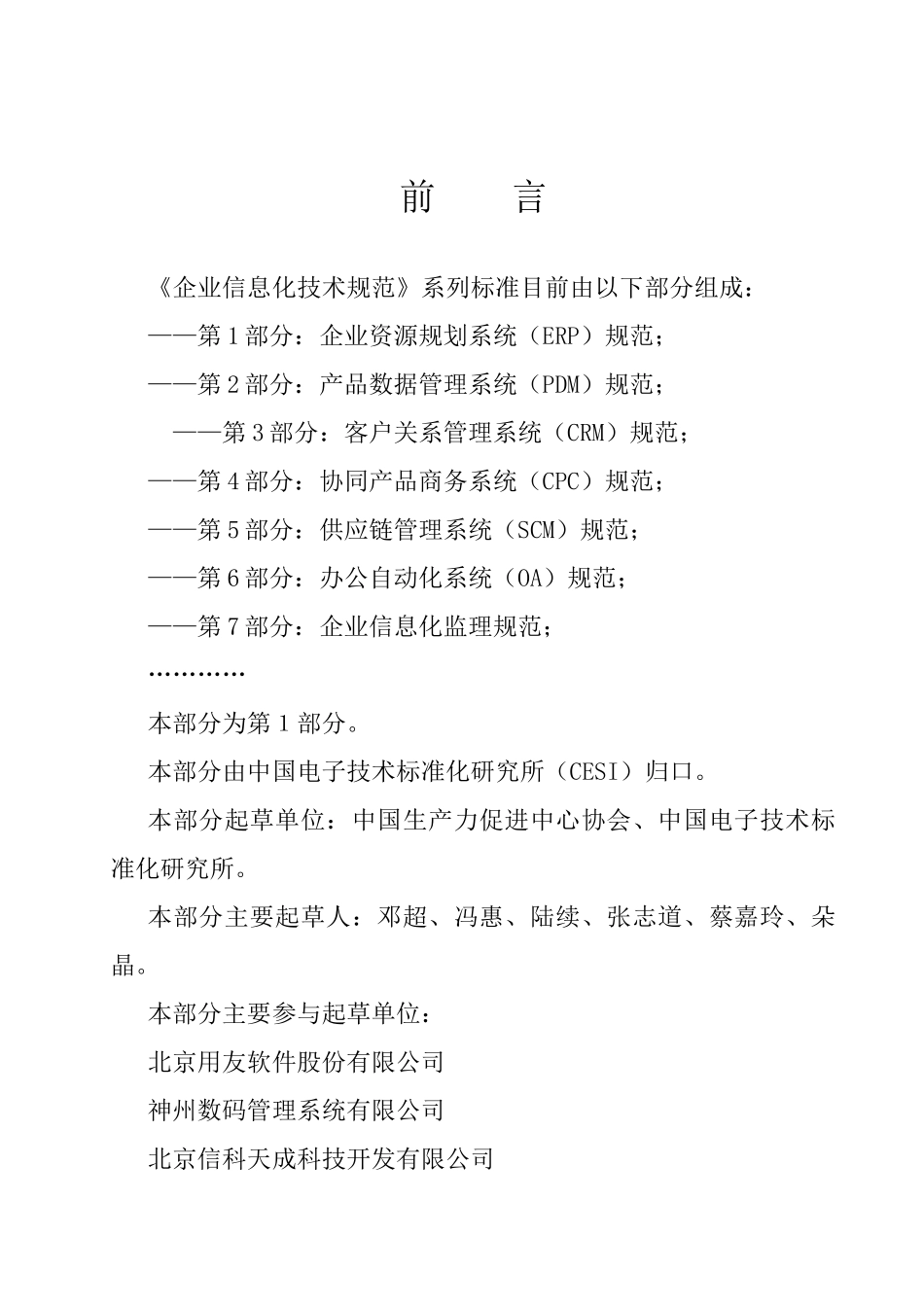 前　　言

《企业信息化技术规范》系列标准目前由以下部分组成：

——第 1 部分：企业资源规划系统（ERP）规范；

——第 2 部分：产品数据管理系统（PDM）规范；

——第 3 部分：客户关系管理系统（CRM）规范；

——第 4 部分：协同产品商务系统（CPC）规范；

——第 5 部分：供应链管理系统（SCM）规范；

——第 6 部分：办公自动化系统（OA）规范；

——第 7 部分：企业信息化监理规范；

…………

本部分为第 1 部分。

本部分由中国电子技术标准化研究所（CESI）归口。

本部分起草单位：中国生产力促进中心协会、中国电子技术标准化研究所。

本部分主要起草人：邓超、冯惠、陆续、张志道、蔡嘉玲、朵晶。

本部分主要参与起草单位：

北京用友软件股份有限公司

神州数码管理系统有限公司

北京信科天成科技开发有限公司